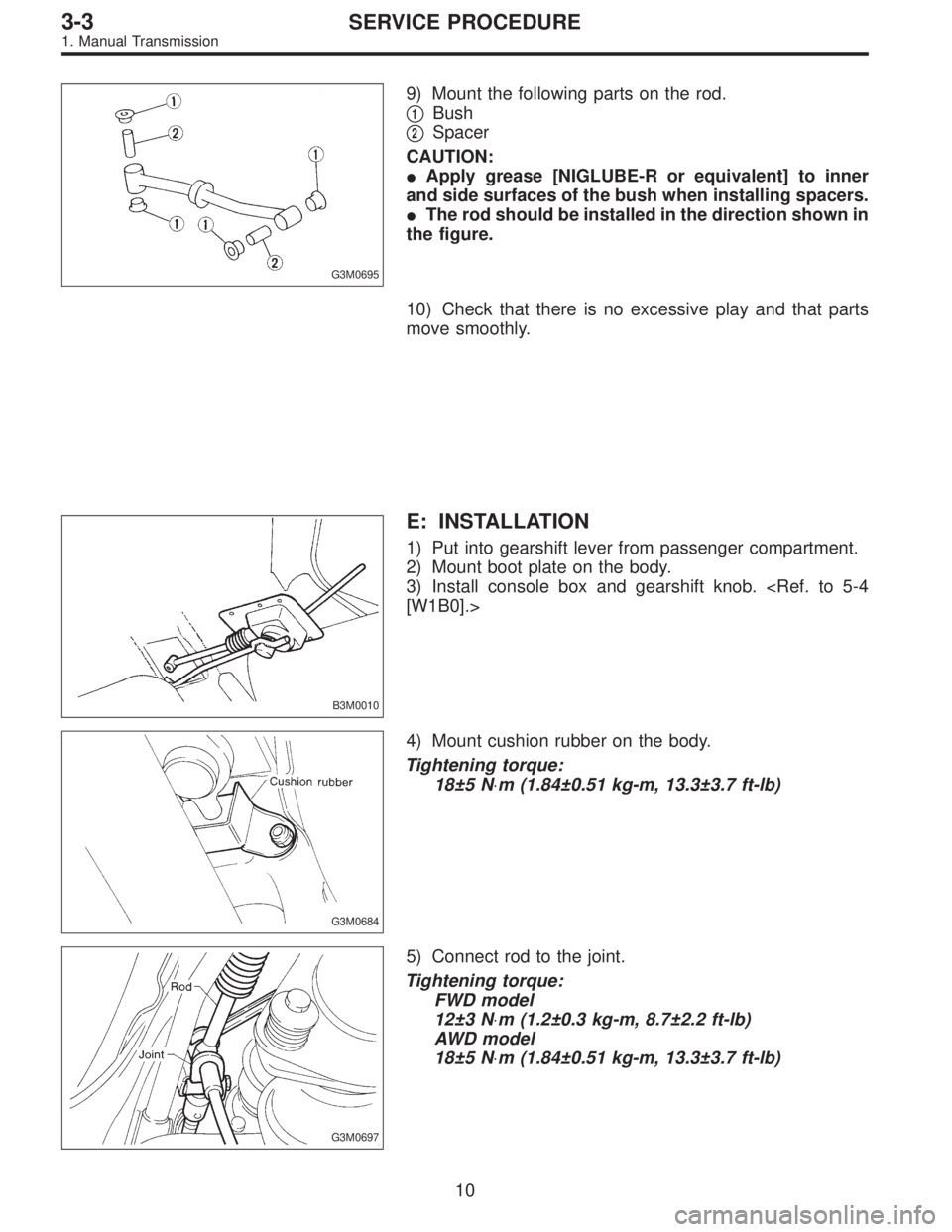 3-3 SERVICE PROCEDURE
1. Manual Transmission

1
2
1
1
1
2
G3M0695

9) Mount the following parts on the rod.
1 Bush
2 Spacer

CAUTION:
● Apply grease [NIGLUBE-R or equivalent] to inner and side surfaces of the bush when installing spacers.
● The rod should be installed in the direction shown in the figure.

10) Check that there is no excessive play and that parts move smoothly.

B3M0010

E: INSTALLATION

1) Put into gearshift lever from passenger compartment.
2) Mount boot plate on the body.
3) Install console box and gearshift knob. <Ref. to 5-4 [W1B0].>

Cushion rubber
G3M0684

4) Mount cushion rubber on the body.

Tightening torque:
18±5 N·m (1.84±0.51 kg-m, 13.3±3.7 ft-lb)

Rod
Joint
G3M0697

5) Connect rod to the joint.

Tightening torque:
FWD model
12±3 N·m (1.2±0.3 kg-m, 8.7±2.2 ft-lb)
AWD model
18±5 N·m (1.84±0.51 kg-m, 13.3±3.7 ft-lb)

10

carmanualsonline.info